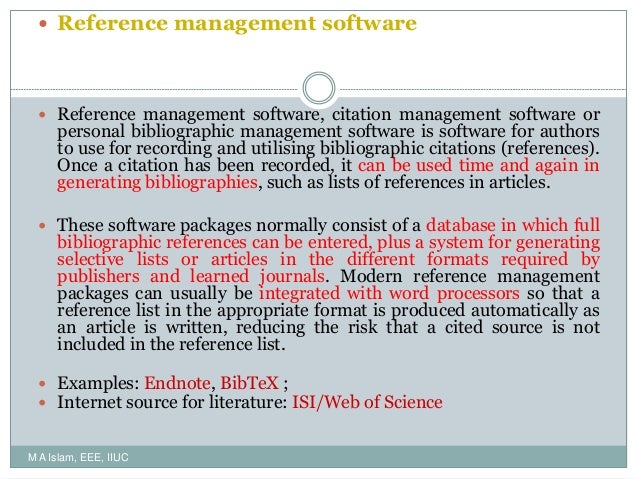 • Reference management software

• Reference management software, citation management software or personal bibliographic management software is software for authors to use for recording and utilising bibliographic citations (references). Once a citation has been recorded, it can be used time and again in generating bibliographies, such as lists of references in articles.

• These software packages normally consist of a database in which full bibliographic references can be entered, plus a system for generating selective lists or articles in the different formats required by publishers and learned journals. Modern reference management packages can usually be integrated with word processors so that a reference list in the appropriate format is produced automatically as an article is written, reducing the risk that a cited source is not included in the reference list.

• Examples: Endnote, BibTeX ;
• Internet source for literature: ISI/Web of Science

M A Islam, EEE, IIUC